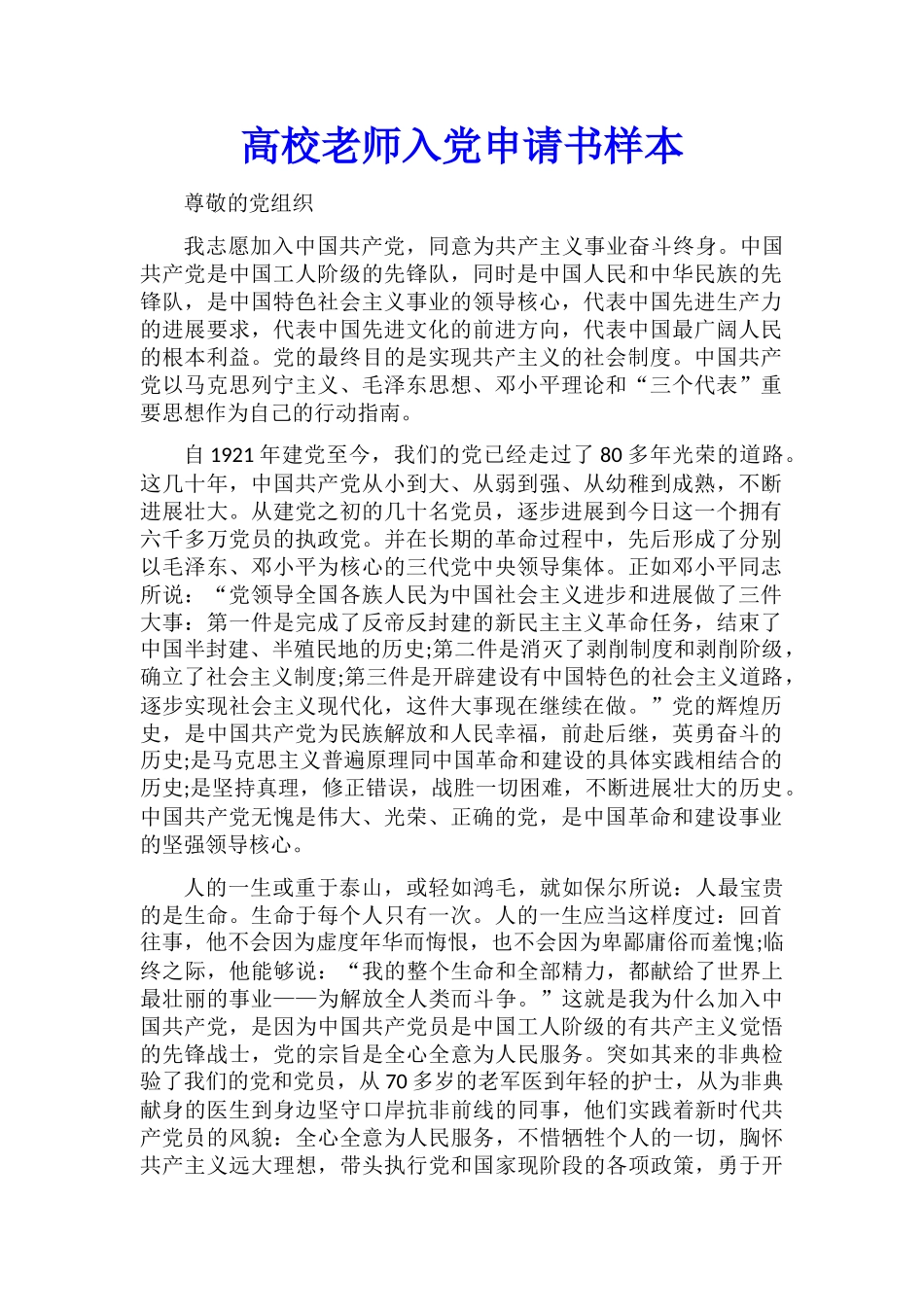 高校老师入党申请书样本

尊敬的党组织

我志愿加入中国共产党，同意为共产主义事业奋斗终身。中国共产党是中国工人阶级的先锋队，同时是中国人民和中华民族的先锋队，是中国特色社会主义事业的领导核心，代表中国先进生产力的进展要求，代表中国先进文化的前进方向，代表中国最广阔人民的根本利益。党的最终目的是实现共产主义的社会制度。中国共产党以马克思列宁主义、毛泽东思想、邓小平理论和“三个代表”重要思想作为自己的行动指南。

自 1921 年建党至今，我们的党已经走过了 80 多年光荣的道路。这几十年，中国共产党从小到大、从弱到强、从幼稚到成熟，不断进展壮大。从建党之初的几十名党员，逐步进展到今日这一个拥有六千多万党员的执政党。并在长期的革命过程中，先后形成了分别以毛泽东、邓小平为核心的三代党中央领导集体。正如邓小平同志所说：“党领导全国各族人民为中国社会主义进步和进展做了三件大事：第一件是完成了反帝反封建的新民主主义革命任务，结束了中国半封建、半殖民地的历史;第二件是消灭了剥削制度和剥削阶级，确立了社会主义制度;第三件是开辟建设有中国特色的社会主义道路，逐步实现社会主义现代化，这件大事现在继续在做。”党的辉煌历史，是中国共产党为民族解放和人民幸福，前赴后继，英勇奋斗的历史;是马克思主义普遍原理同中国革命和建设的具体实践相结合的历史;是坚持真理，修正错误，战胜一切困难，不断进展壮大的历史。中国共产党无愧是伟大、光荣、正确的党，是中国革命和建设事业的坚强领导核心。

人的一生或重于泰山，或轻如鸿毛，就如保尔所说：人最宝贵的是生命。生命于每个人只有一次。人的一生应当这样度过：回首往事，他不会因为虚度年华而悔恨，也不会因为卑鄙庸俗而羞愧;临终之际，他能够说：“我的整个生命和全部精力，都献给了世界上最壮丽的事业——为解放全人类而斗争。”这就是我为什么加入中国共产党，是因为中国共产党员是中国工人阶级的有共产主义觉悟的先锋战士，党的宗旨是全心全意为人民服务。突如其来的非典检验了我们的党和党员，从 70 多岁的老军医到年轻的护士，从为非典献身的医生到身边坚守口岸抗非前线的同事，他们实践着新时代共产党员的风貌：全心全意为人民服务，不惜牺牲个人的一切，胸怀共产主义远大理想，带头执行党和国家现阶段的各项政策，勇于开